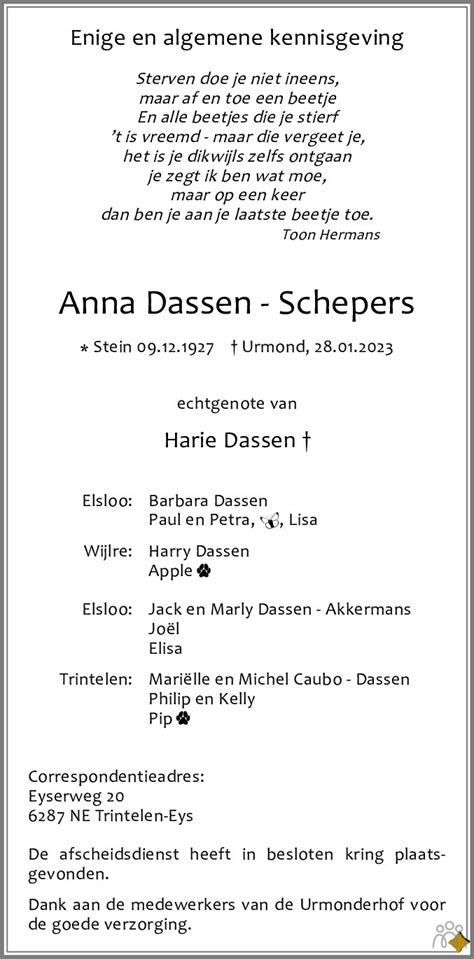 Enige en algemene kennisgeving

Sterven doe je niet ineens,
maar af en toe een beetje
En alle beetjes die je stierf
't is vreemd - maar die vergeet je,
het is je dikwijls zelfs ontgaan
je zegt ik ben wat moe,
maar op een keer
dan ben je aan je laatste beetje toe.
Toon Hermans

Anna Dassen - Schepers

* Stein 09.12.1927 † Urmond, 28.01.2023

echtgenote van

Harie Dassen †

Elsloo: Barbara Dassen
Paul en Petra, , Lisa

Wijlre: Harry Dassen
Apple

Elsloo: Jack en Marly Dassen - Akkermans
Joël
Elisa

Trintelen: Mariëlle en Michel Caubo - Dassen
Philip en Kelly
Pip

Correspondentieadres:
Eyserweg 20
6287 NE Trintelen-Eys

De afscheidsdienst heeft in besloten kring plaatsgevonden.

Dank aan de medewerkers van de Urmonderhof voor de goede verzorging.